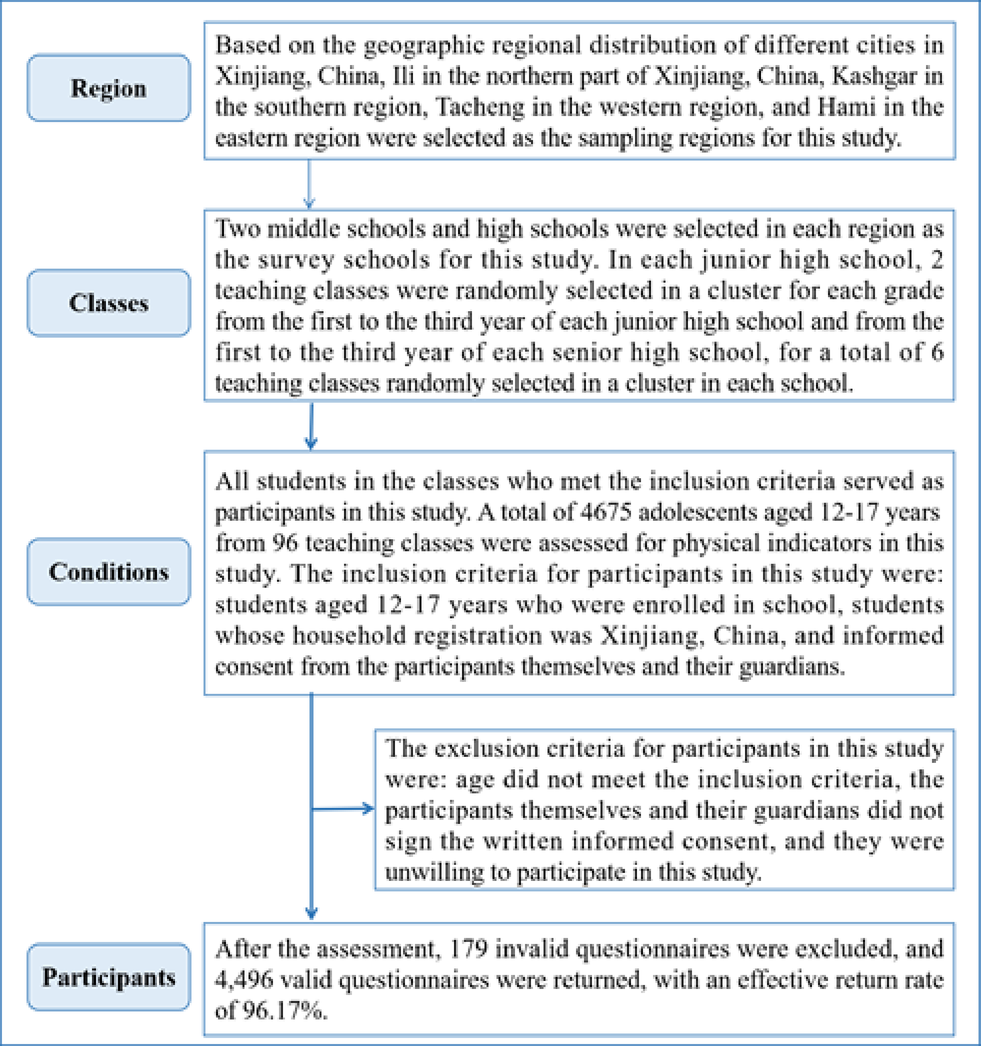 Region

Based on the geographic regional distribution of different cities in Xinjiang, China, Ili in the northern part of Xinjiang, China, Kashgar in the southern region, Tacheng in the western region, and Hami in the eastern region were selected as the sampling regions for this study.

Classes

Two middle schools and high schools were selected in each region as the survey schools for this study. In each junior high school, 2 teaching classes were randomly selected in a cluster for each grade from the first to the third year of each junior high school and from the first to the third year of each senior high school, for a total of 6 teaching classes randomly selected in a cluster in each school.

Conditions

All students in the classes who met the inclusion criteria served as participants in this study. A total of 4675 adolescents aged 12-17 years from 96 teaching classes were assessed for physical indicators in this study. The inclusion criteria for participants in this study were: students aged 12-17 years who were enrolled in school, students whose household registration was Xinjiang, China, and informed consent from the participants themselves and their guardians.

The exclusion criteria for participants in this study were: age did not meet the inclusion criteria, the participants themselves and their guardians did not sign the written informed consent, and they were unwilling to participate in this study.

Participants

After the assessment, 179 invalid questionnaires were excluded, and 4,496 valid questionnaires were returned, with an effective return rate of 96.17%.